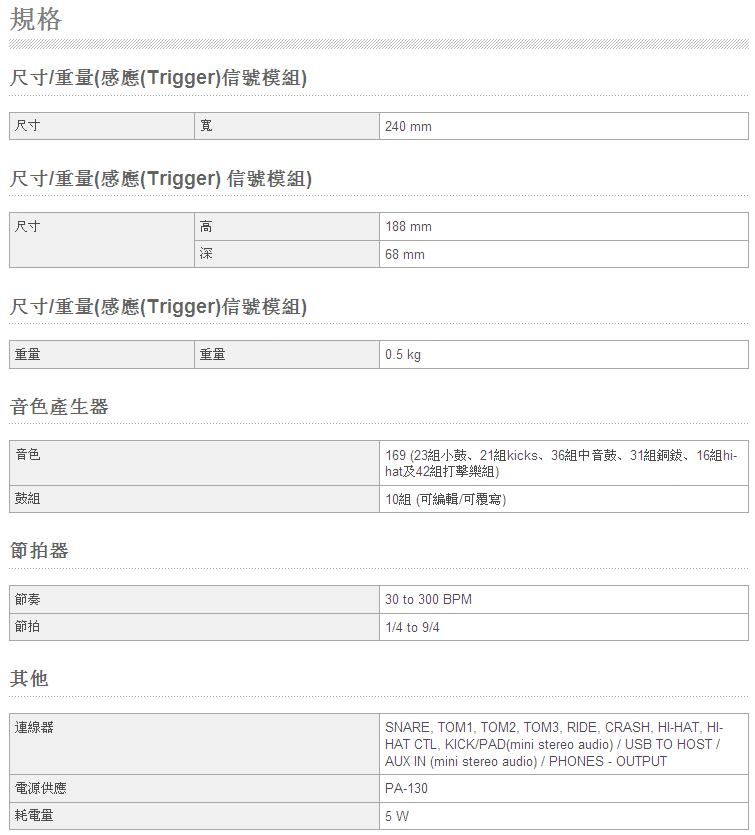 規格

尺寸/重量(感應(Trigger)信號模組)

| 尺寸 | 寬 | 240 mm |
|---|---|---|

尺寸/重量(感應(Trigger) 信號模組)

| 尺寸 | 高 | 188 mm |
|---|---|---|
| | 深 | 68 mm |

尺寸/重量(感應(Trigger)信號模組)

| 重量 | 重量 | 0.5 kg |
|---|---|---|

音色產生器

| 音色 | 169 (23組小鼓、21組kicks、36組中音鼓、31組銅鈸、16組hi-hat及42組打擊樂組) |
|---|---|
| 鼓組 | 10組 (可編輯/可覆寫) |

節拍器

| 節奏 | 30 to 300 BPM |
|---|---|
| 節拍 | 1/4 to 9/4 |

其他

| 連線器 | SNARE, TOM1, TOM2, TOM3, RIDE, CRASH, HI-HAT, HI-HAT CTL, KICK/PAD(mini stereo audio) / USB TO HOST / AUX IN (mini stereo audio) / PHONES - OUTPUT |
|---|---|
| 電源供應 | PA-130 |
| 耗電量 | 5 W |